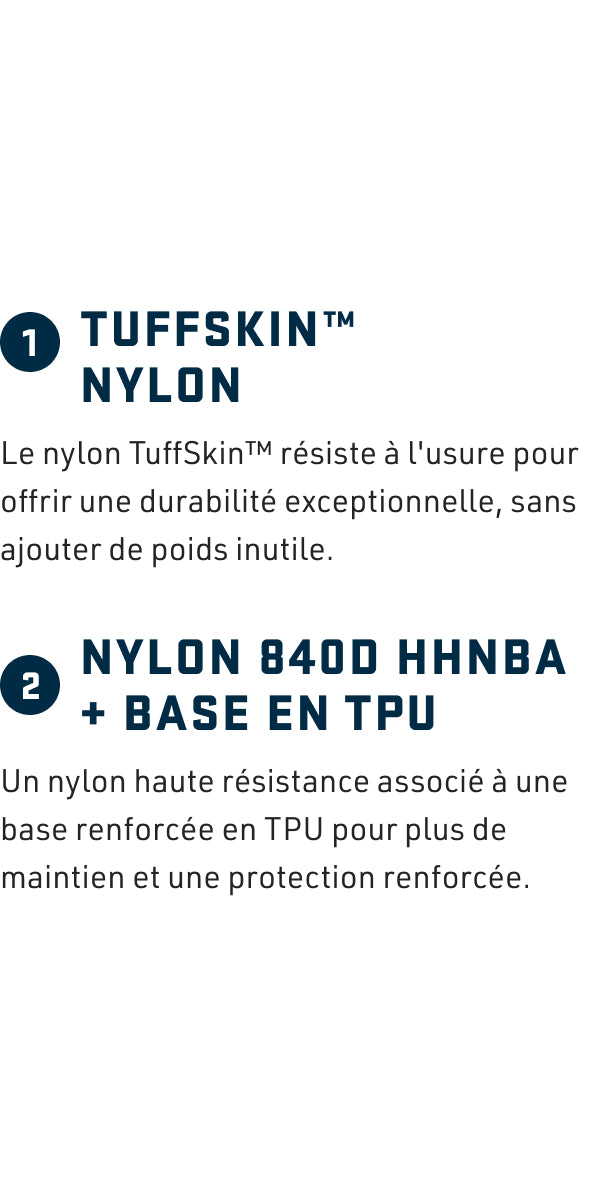 1 TUFFSKIN™
NYLON

Le nylon TuffSkin™ résiste à l'usure pour offrir une durabilité exceptionnelle, sans ajouter de poids inutile.

2 NYLON 840D HHNBA
+ BASE EN TPU

Un nylon haute résistance associé à une base renforcée en TPU pour plus de maintien et une protection renforcée.